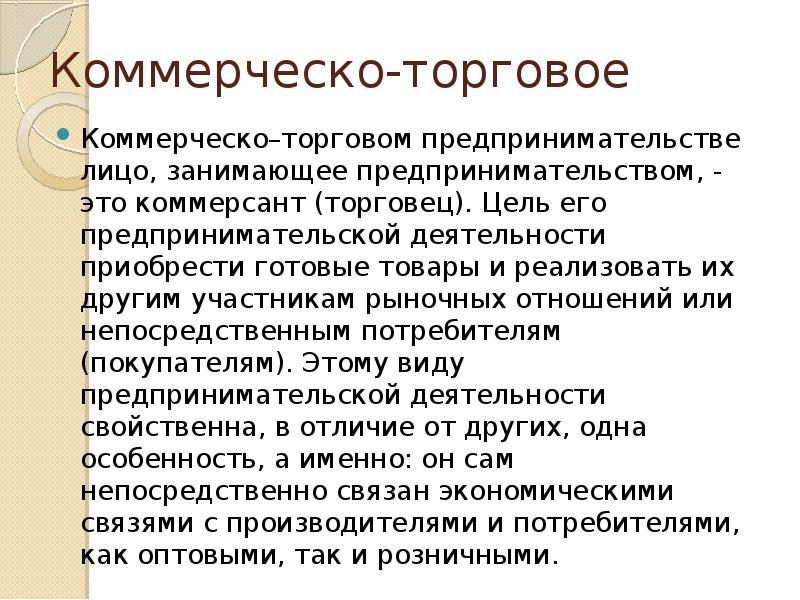 Коммерческо-торговое

Коммерческо–торговом предпринимательстве лицо, занимающее предпринимательством, - это коммерсант (торговец). Цель его предпринимательской деятельности приобрести готовые товары и реализовать их другим участникам рыночных отношений или непосредственным потребителям (покупателям). Этому виду предпринимательской деятельности свойственна, в отличие от других, одна особенность, а именно: он сам непосредственно связан экономическими связями с производителями и потребителями, как оптовыми, так и розничными.